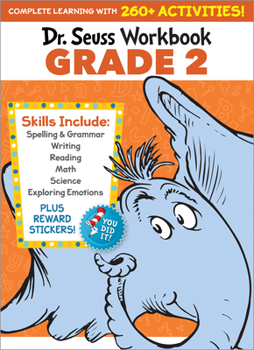 COMPLETE LEARNING WITH 260+ ACTIVITIES!

Dr. Seuss Workbook
GRADE 2

Skills Include:
Spelling & Grammar
Writing
Reading
Math
Science
Exploring Emotions

PLUS REWARD STICKERS!

YOU DID IT!